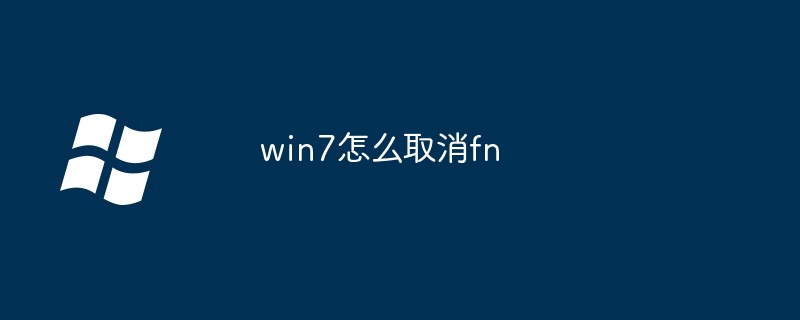 win7怎么取消fn